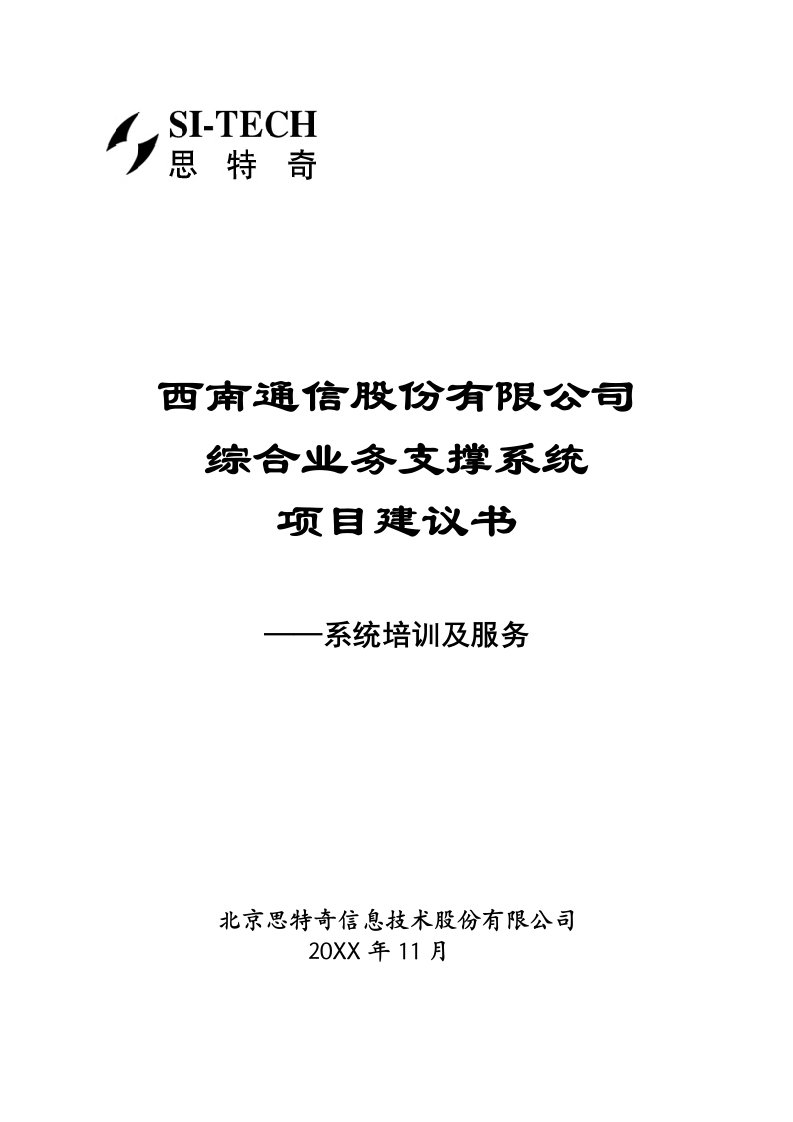 SI-TECH
思 特 奇

西南通信股份有限公司
综合业务支撑系统
项目建议书

——系统培训及服务

北京思特奇信息技术股份有限公司
20XX 年 11 月